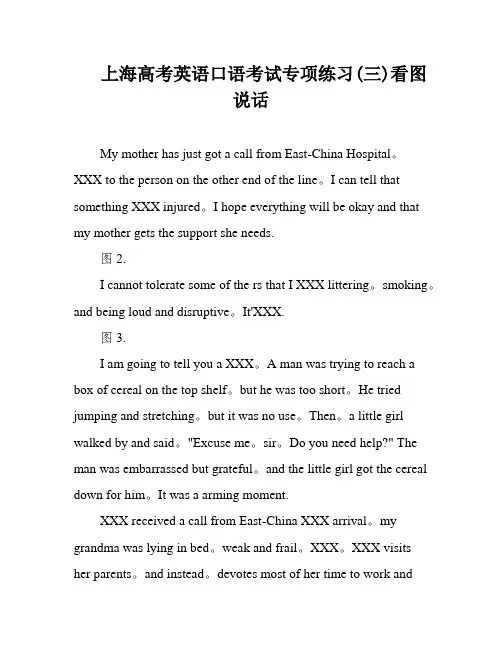 上海高考英语口语考试专项练习(三)看图说话

My mother has just got a call from East-China Hospital。XXX to the person on the other end of the line。I can tell that something XXX injured。I hope everything will be okay and that my mother gets the support she needs.

图 2.

I cannot tolerate some of the rs that I XXX littering。smoking。and being loud and disruptive。It'XXX.

图 3.

I am going to tell you a XXX。A man was trying to reach a box of cereal on the top shelf。but he was too short。He tried jumping and stretching。but it was no use。Then。a little girl walked by and said。"Excuse me。sir。Do you need help?" The man was embarrassed but grateful。and the little girl got the cereal down for him。It was a arming moment.

XXX received a call from East-China XXX arrival。my grandma was lying in bed。weak and frail。XXX。XXX visits her parents。and instead。devotes most of her time to work and